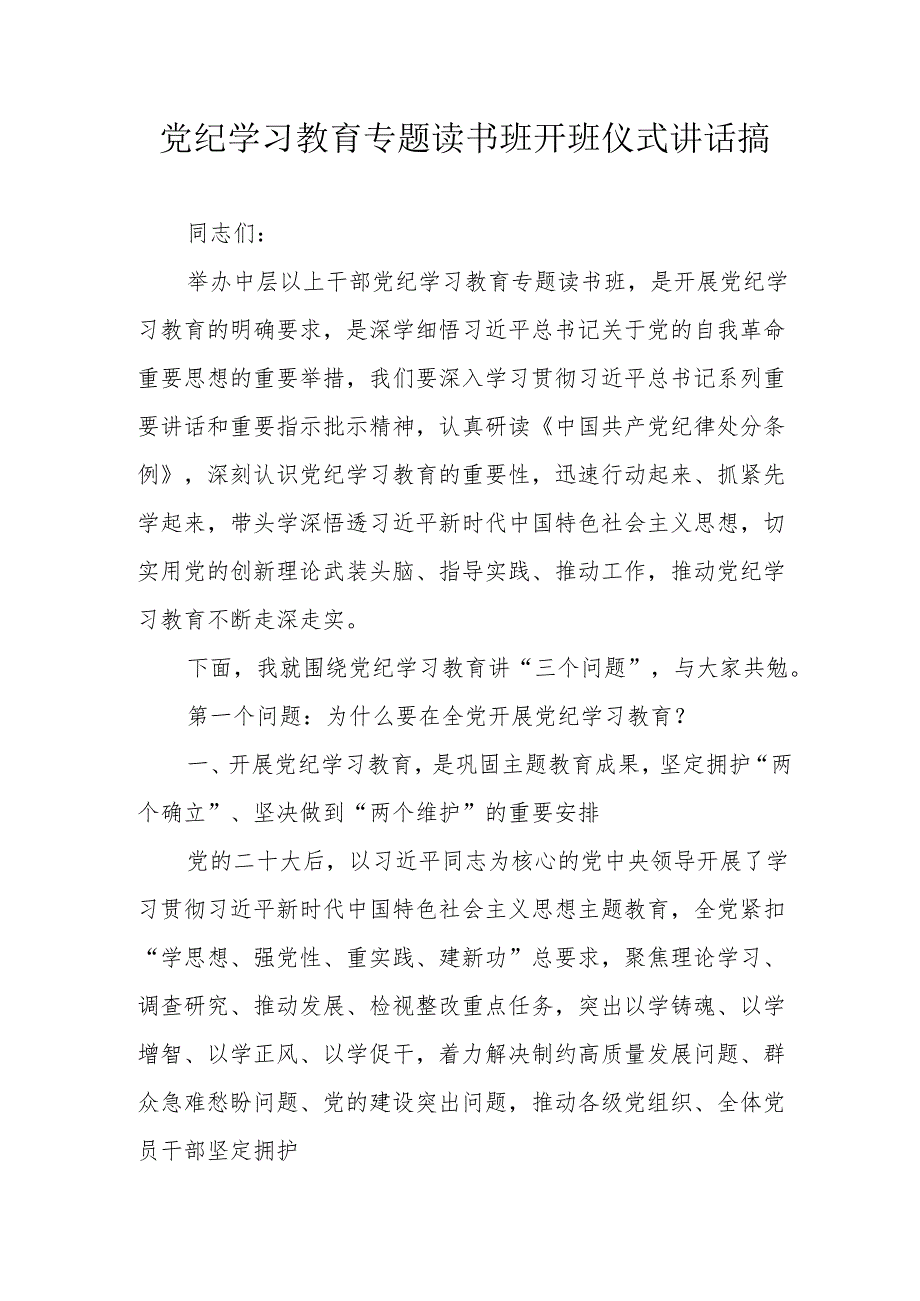 党纪学习教育专题读书班开班仪式讲话搞

同志们：

举办中层以上干部党纪学习教育专题读书班，是开展党纪学习教育的明确要求，是深学细悟习近平总书记关于党的自我革命重要思想的重要举措，我们要深入学习贯彻习近平总书记系列重要讲话和重要指示批示精神，认真研读《中国共产党纪律处分条例》，深刻认识党纪学习教育的重要性，迅速行动起来、抓紧先学起来，带头学深悟透习近平新时代中国特色社会主义思想，切实用党的创新理论武装头脑、指导实践、推动工作，推动党纪学习教育不断走深走实。

下面，我就围绕党纪学习教育讲“三个问题”，与大家共勉。

第一个问题：为什么要在全党开展党纪学习教育？

一、开展党纪学习教育，是巩固主题教育成果，坚定拥护“两个确立”、坚决做到“两个维护”的重要安排

党的二十大后，以习近平同志为核心的党中央领导开展了学习贯彻习近平新时代中国特色社会主义思想主题教育，全党紧扣“学思想、强党性、重实践、建新功”总要求，聚焦理论学习、调查研究、推动发展、检视整改重点任务，突出以学铸魂、以学增智、以学正风、以学促干，着力解决制约高质量发展问题、群众急难愁盼问题、党的建设突出问题，推动各级党组织、全体党员干部坚定拥护